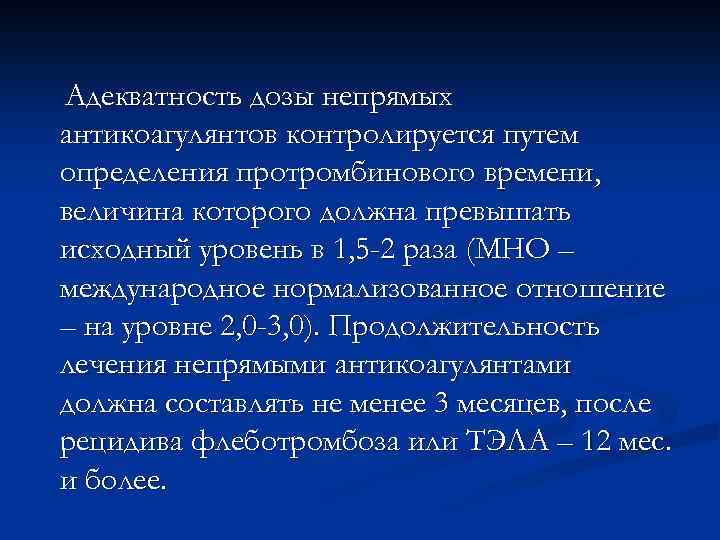 Адекватность дозы непрямых антикоагулянтов контролируется путем определения протромбинового времени, величина которого должна превышать исходный уровень в 1,5-2 раза (МНО – международное нормализованное отношение – на уровне 2,0-3,0). Продолжительность лечения непрямыми антикоагулянтами должна составлять не менее 3 месяцев, после рецидива флеботромбоза или ТЭЛА – 12 мес. и более.